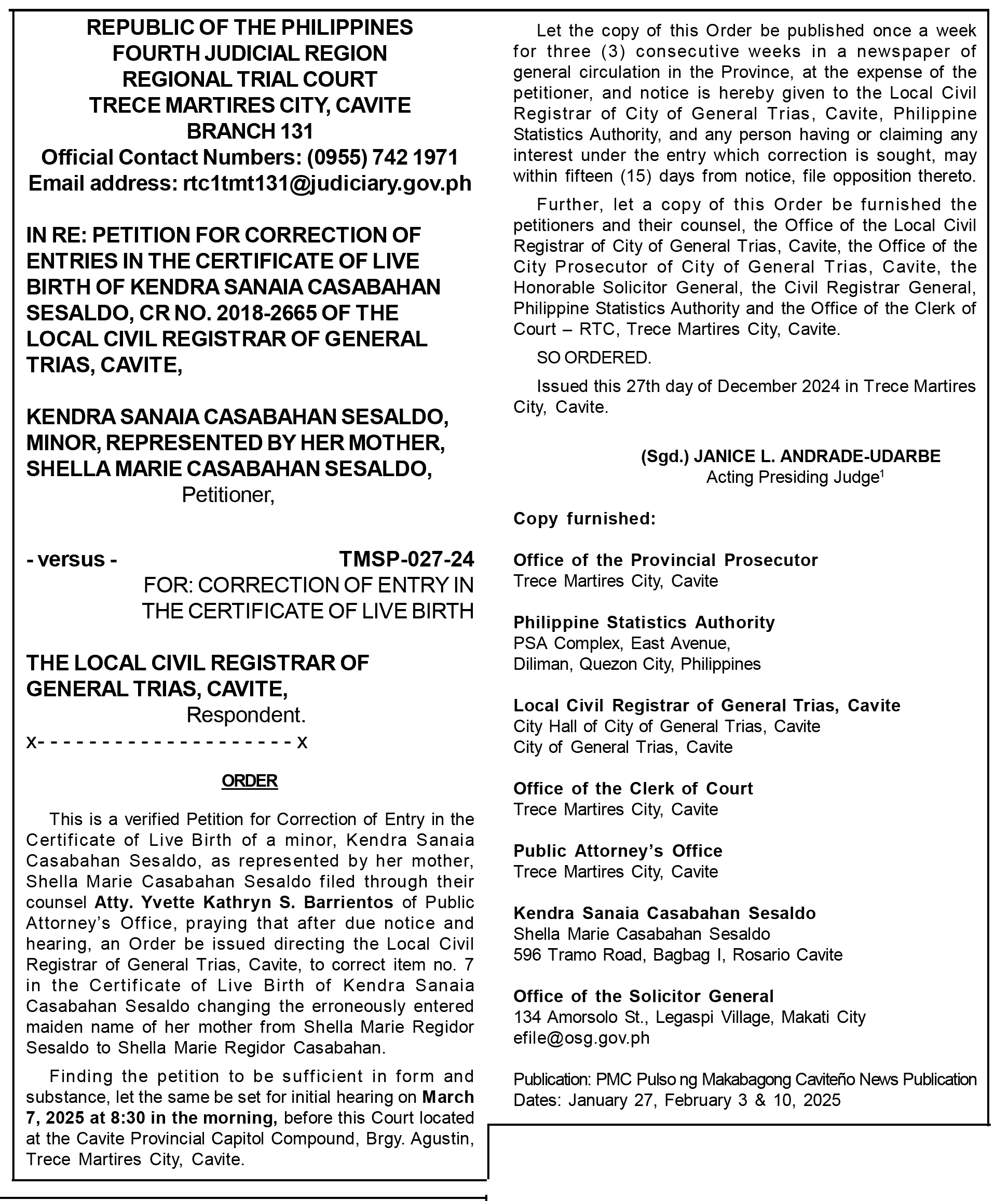 REPUBLIC OF THE PHILIPPINES
FOURTH JUDICIAL REGION
REGIONAL TRIAL COURT
TRECE MARTIRES CITY, CAVITE
BRANCH 131
Official Contact Numbers: (0955) 742 1971
Email address: rtc1tmt131@judiciary.gov.ph

IN RE: PETITION FOR CORRECTION OF ENTRIES IN THE CERTIFICATE OF LIVE BIRTH OF KENDRA SANAIA CASABAHAN SESALDO, CR NO. 2018-2665 OF THE LOCAL CIVIL REGISTRAR OF GENERAL TRIAS, CAVITE,

KENDRA SANAIA CASABAHAN SESALDO, MINOR, REPRESENTED BY HER MOTHER, SHELLA MARIE CASABAHAN SESALDO,
Petitioner,

- versus - TMSP-027-24
FOR: CORRECTION OF ENTRY IN THE CERTIFICATE OF LIVE BIRTH

THE LOCAL CIVIL REGISTRAR OF GENERAL TRIAS, CAVITE,
Respondent.
x- - - - - - - - - - - - - - - - - - - - x

ORDER

This is a verified Petition for Correction of Entry in the Certificate of Live Birth of a minor, Kendra Sanaia Casabahan Sesaldo, as represented by her mother, Shella Marie Casabahan Sesaldo filed through their counsel Atty. Yvette Kathryn S. Barrientos of Public Attorney's Office, praying that after due notice and hearing, an Order be issued directing the Local Civil Registrar of General Trias, Cavite, to correct item no. 7 in the Certificate of Live Birth of Kendra Sanaia Casabahan Sesaldo changing the erroneously entered maiden name of her mother from Shella Marie Regidor Sesaldo to Shella Marie Regidor Casabahan.

Finding the petition to be sufficient in form and substance, let the same be set for initial hearing on March 7, 2025 at 8:30 in the morning, before this Court located at the Cavite Provincial Capitol Compound, Brgy. Agustin, Trece Martires City, Cavite.

Let the copy of this Order be published once a week for three (3) consecutive weeks in a newspaper of general circulation in the Province, at the expense of the petitioner, and notice is hereby given to the Local Civil Registrar of City of General Trias, Cavite, Philippine Statistics Authority, and any person having or claiming any interest under the entry which correction is sought, may within fifteen (15) days from notice, file opposition thereto.

Further, let a copy of this Order be furnished the petitioners and their counsel, the Office of the Local Civil Registrar of City of General Trias, Cavite, the Office of the City Prosecutor of City of General Trias, Cavite, the Honorable Solicitor General, the Civil Registrar General, Philippine Statistics Authority and the Office of the Clerk of Court – RTC, Trece Martires City, Cavite.

SO ORDERED.

Issued this 27th day of December 2024 in Trece Martires City, Cavite.

(Sgd.) JANICE L. ANDRADE-UDARBE
Acting Presiding Judge$^1$

Copy furnished:

Office of the Provincial Prosecutor
Trece Martires City, Cavite

Philippine Statistics Authority
PSA Complex, East Avenue,
Diliman, Quezon City, Philippines

Local Civil Registrar of General Trias, Cavite
City Hall of City of General Trias, Cavite
City of General Trias, Cavite

Office of the Clerk of Court
Trece Martires City, Cavite

Public Attorney's Office
Trece Martires City, Cavite

Kendra Sanaia Casabahan Sesaldo
Shella Marie Casabahan Sesaldo
596 Tramo Road, Bagbag I, Rosario Cavite

Office of the Solicitor General
134 Amorsolo St., Legaspi Village, Makati City
efile@osg.gov.ph

Publication: PMC Pulso ng Makabagong Caviteño News Publication
Dates: January 27, February 3 & 10, 2025